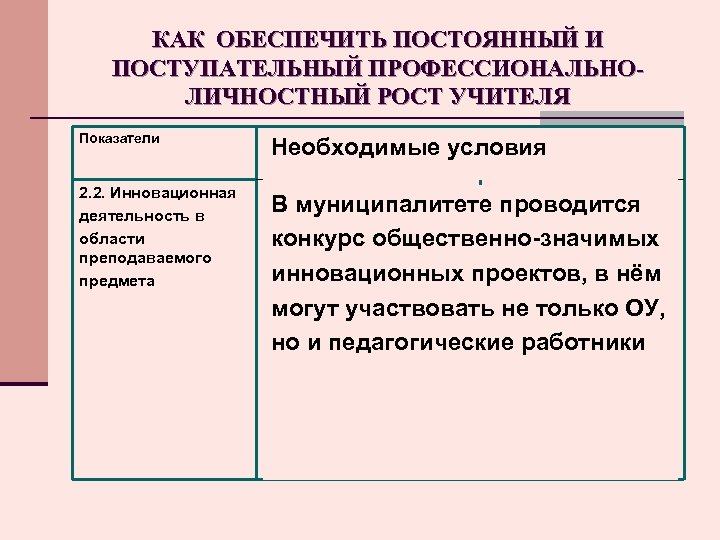 КАК ОБЕСПЕЧИТЬ ПОСТОЯННЫЙ И ПОСТУПАТЕЛЬНЫЙ ПРОФЕССИОНАЛЬНО-ЛИЧНОСТНЫЙ РОСТ УЧИТЕЛЯ

| Показатели | Необходимые условия |
|---|---|
| 2.2. Инновационная деятельность в области преподаваемого предмета | В муниципалитете проводится конкурс общественно-значимых инновационных проектов, в нём могут участвовать не только ОУ, но и педагогические работники |